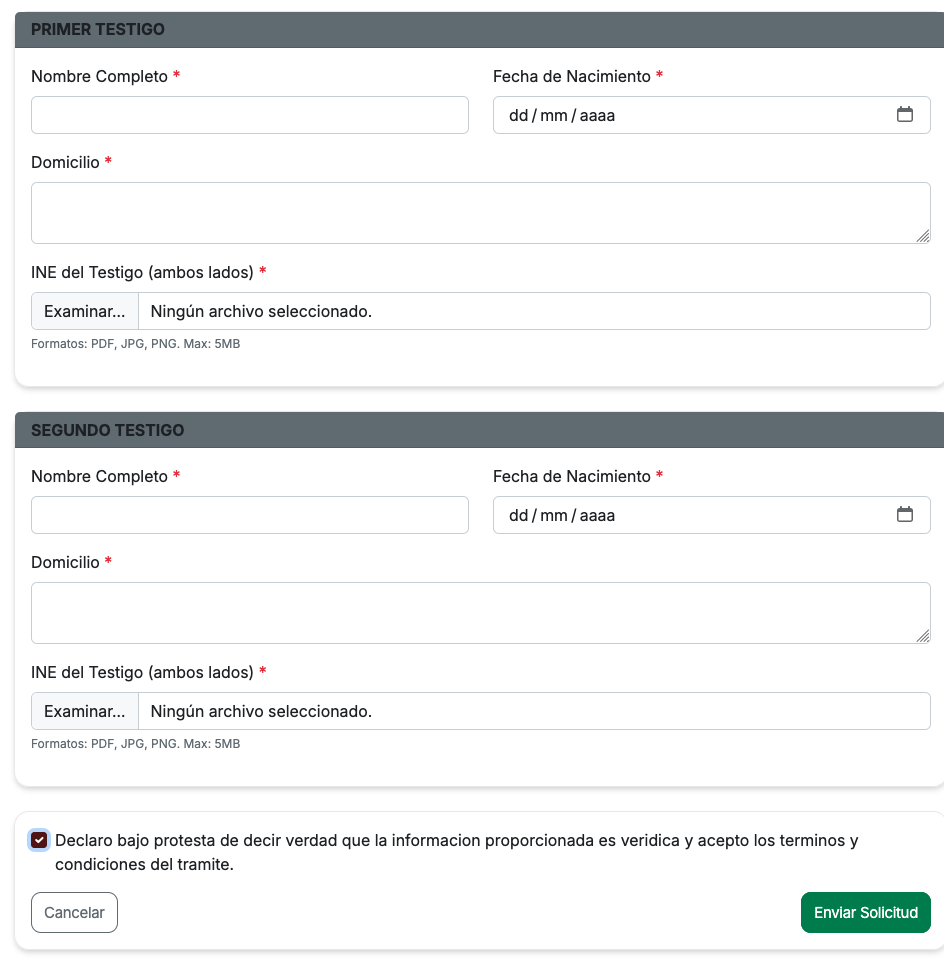 PRIMER TESTIGO

Nombre Completo *

Fecha de Nacimiento *

dd / mm / aaaa

Domicilio *

INE del Testigo (ambos lados) *

Examinar... Ningún archivo seleccionado.

Formatos: PDF, JPG, PNG. Max: 5MB

SEGUNDO TESTIGO

Nombre Completo *

Fecha de Nacimiento *

dd / mm / aaaa

Domicilio *

INE del Testigo (ambos lados) *

Examinar... Ningún archivo seleccionado.

Formatos: PDF, JPG, PNG. Max: 5MB

Declaro bajo protesta de decir verdad que la informacion proporcionada es veridica y acepto los terminos y condiciones del tramite.

Cancelar

Enviar Solicitud